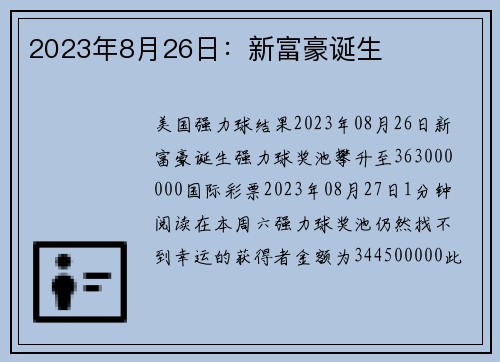 2023年8月26日：新富豪诞生

美国强力球结果2023年08月26日新富豪诞生强力球奖池攀升至363000000国际彩票2023年08月27日1分钟阅读在本周六强力球奖池仍然找不到幸运的获得者金额为344500000此